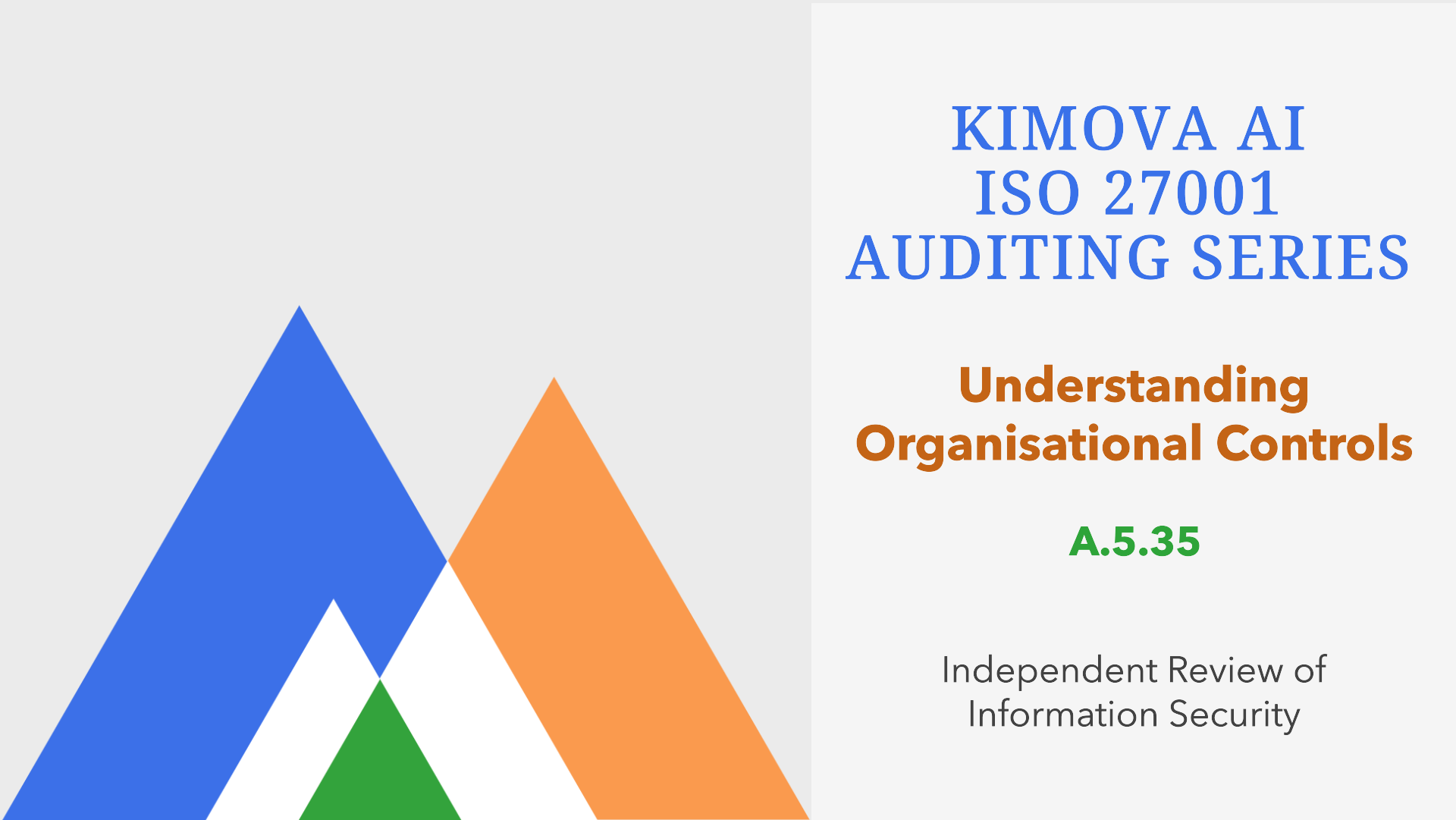 KIMOVA AI
ISO 27001
AUDITING SERIES

Understanding
Organisational Controls

A.5.35

Independent Review of
Information Security